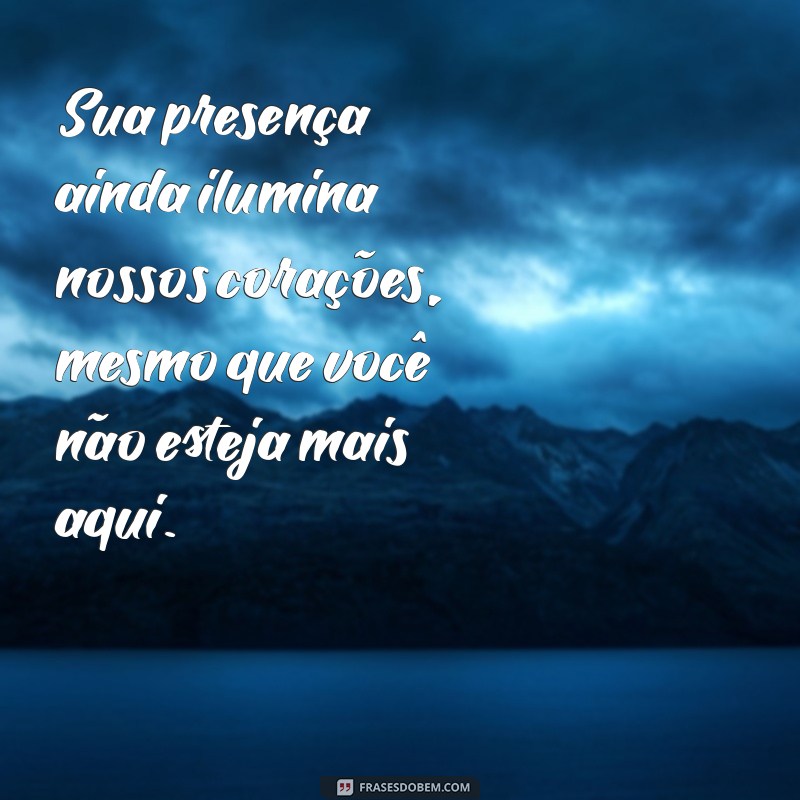 Sua presença ainda ilumina nossos corações, mesmo que você não esteja mais aqui.

FRASESDOBEM.COM